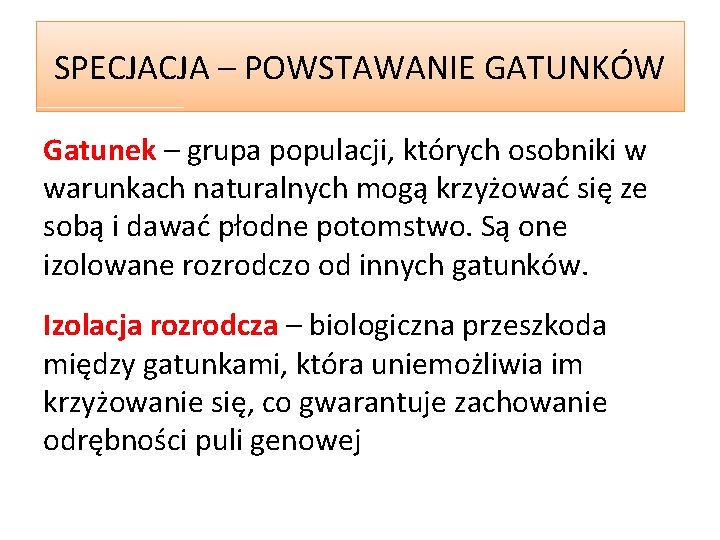 SPECJACJA – POWSTAWANIE GATUNKÓW

Gatunek – grupa populacji, których osobniki w warunkach naturalnych mogą krzyżować się ze sobą i dawać płodne potomstwo. Są one izolowane rozrodczo od innych gatunków.

Izolacja rozrodcza – biologiczna przeszkoda między gatunkami, która uniemożliwia im krzyżowanie się, co gwarantuje zachowanie odrębności puli genowej